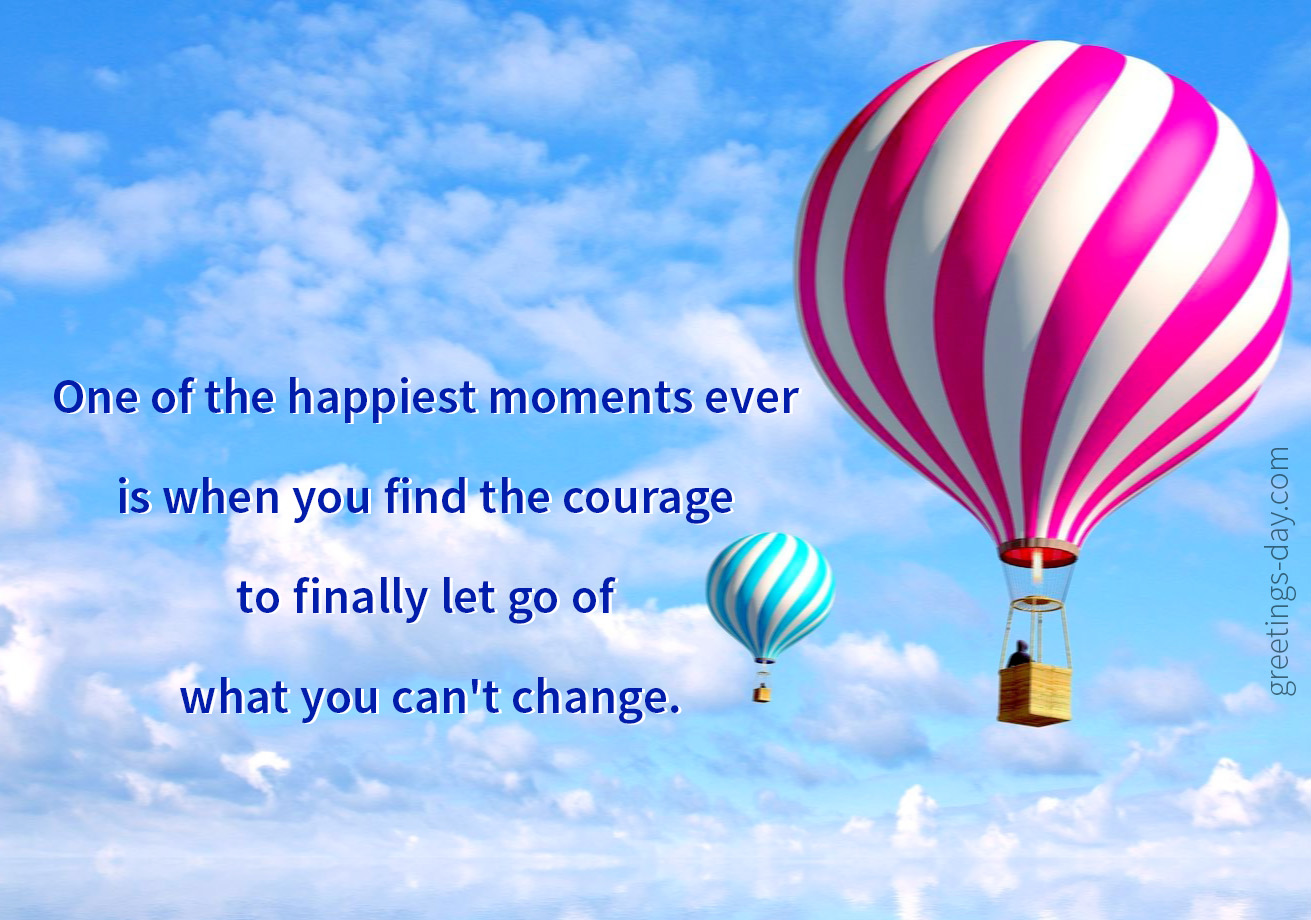 One of the happiest moments ever
is when you find the courage
to finally let go of
what you can't change.

greetings-day.com